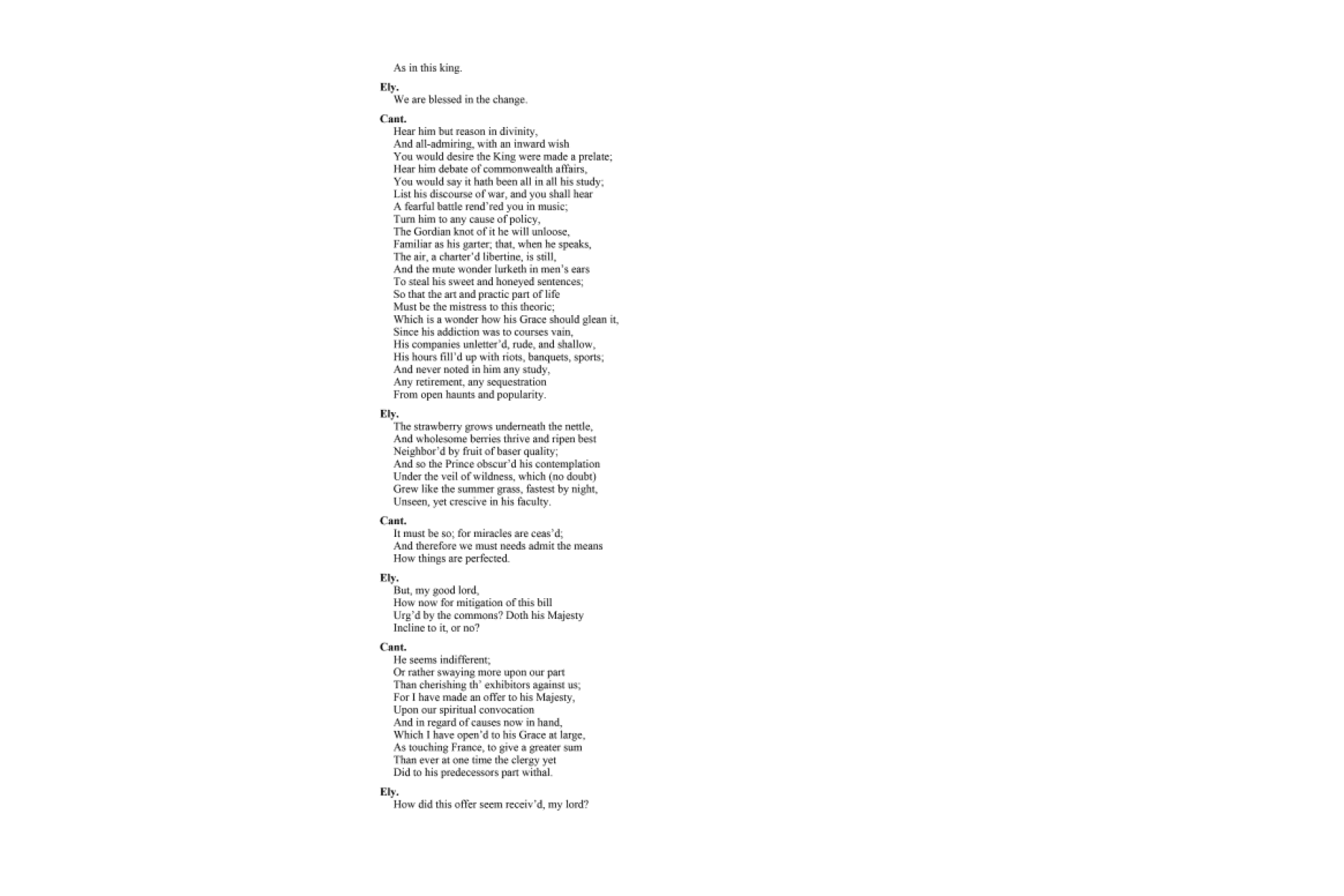 As in this king.

**Ely.**
We are blessed in the change.

**Cant.**
Hear him but reason in divinity,
And all-admiring, with an inward wish
You would desire the King were made a prelate;
Hear him debate of commonwealth affairs,
You would say it hath been all in all his study;
List his discourse of war, and you shall hear
A fearful battle rend'red you in music;
Turn him to any cause of policy,
The Gordian knot of it he will unloose,
Familiar as his garter; that, when he speaks,
The air, a charter'd libertine, is still,
And the mute wonder lurketh in men's ears
To steal his sweet and honeyed sentences;
So that the art and practic part of life
Must be the mistress to this theoric;
Which is a wonder how his Grace should glean it,
Since his addiction was to courses vain,
His companies unletter'd, rude, and shallow,
His hours fill'd up with riots, banquets, sports;
And never noted in him any study,
Any retirement, any sequestration
From open haunts and popularity.

**Ely.**
The strawberry grows underneath the nettle,
And wholesome berries thrive and ripen best
Neighbor'd by fruit of baser quality;
And so the Prince obscur'd his contemplation
Under the veil of wildness, which (no doubt)
Grew like the summer grass, fastest by night,
Unseen, yet crescive in his faculty.

**Cant.**
It must be so; for miracles are ceas'd;
And therefore we must needs admit the means
How things are perfected.

**Ely.**
But, my good lord,
How now for mitigation of this bill
Urg'd by the commons? Doth his Majesty
Incline to it, or no?

**Cant.**
He seems indifferent;
Or rather swaying more upon our part
Than cherishing th' exhibitors against us;
For I have made an offer to his Majesty,
Upon our spiritual convocation
And in regard of causes now in hand,
Which I have open'd to his Grace at large,
As touching France, to give a greater sum
Than ever at one time the clergy yet
Did to his predecessors part withal.

**Ely.**
How did this offer seem receiv'd, my lord?